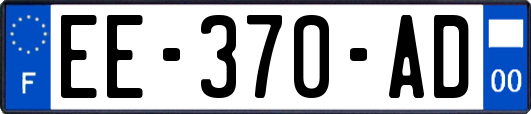 F

EE-370-AD

00